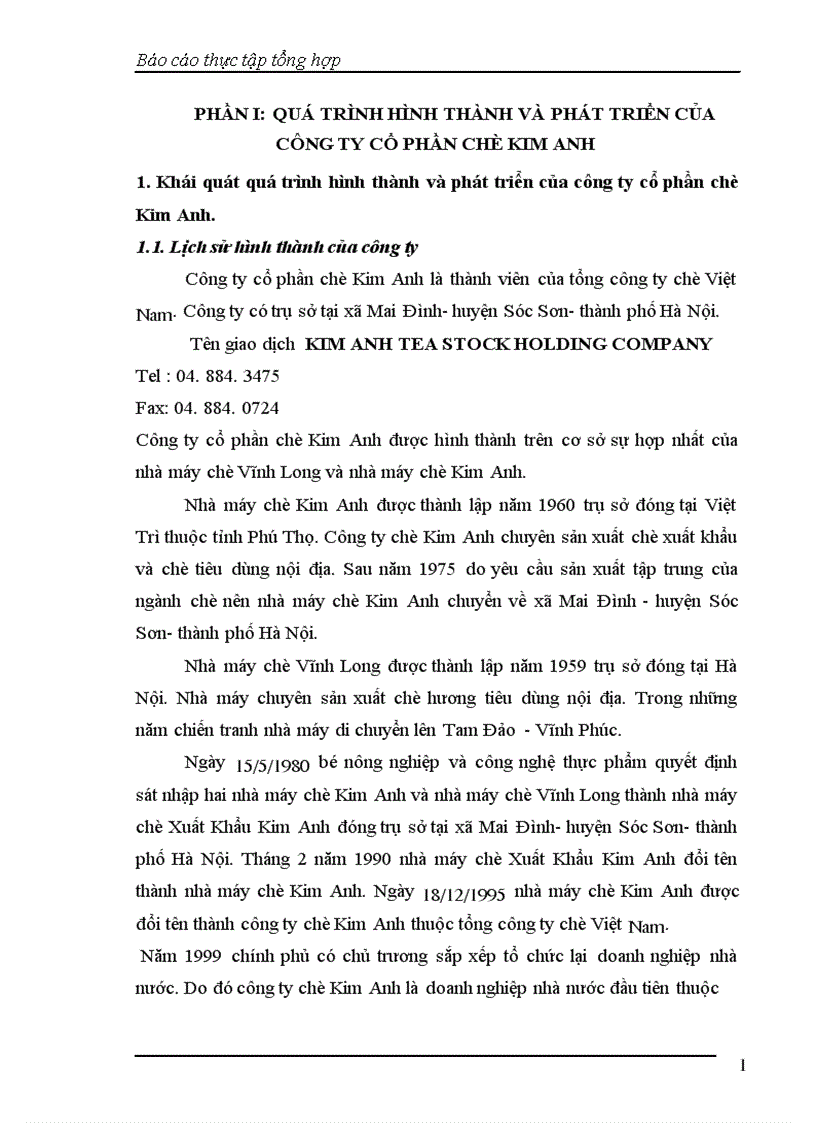 Báo cáo thực tập tổng hợp

PHẦN I: QUÁ TRÌNH HÌNH THÀNH VÀ PHÁT TRIỂN CỦA CÔNG TY CỔ PHẦN CHÈ KIM ANH

1. Khái quát quá trình hình thành và phát triển của công ty cổ phần chè Kim Anh.

1.1. Lịch sử hình thành của công ty

Công ty cổ phần chè Kim Anh là thành viên của tổng công ty chè Việt Nam. Công ty có trụ sở tại xã Mai Đình- huyện Sóc Sơn- thành phố Hà Nội.

Tên giao dịch KIM ANH TEA STOCK HOLDING COMPANY

Tel : 04. 884. 3475

Fax: 04. 884. 0724

Công ty cổ phần chè Kim Anh được hình thành trên cơ sở sự hợp nhất của nhà máy chè Vĩnh Long và nhà máy chè Kim Anh.

Nhà máy chè Kim Anh được thành lập năm 1960 trụ sở đóng tại Việt Trì thuộc tỉnh Phú Thọ. Công ty chè Kim Anh chuyên sản xuất chè xuất khẩu và chè tiêu dùng nội địa. Sau năm 1975 do yêu cầu sản xuất tập trung của ngành chè nên nhà máy chè Kim Anh chuyển về xã Mai Đình - huyện Sóc Sơn- thành phố Hà Nội.

Nhà máy chè Vĩnh Long được thành lập năm 1959 trụ sở đóng tại Hà Nội. Nhà máy chuyên sản xuất chè hương tiêu dùng nội địa. Trong những năm chiến tranh nhà máy di chuyển lên Tam Đảo - Vĩnh Phúc.

Ngày 15/5/1980 bé nông nghiệp và công nghệ thực phẩm quyết định sát nhập hai nhà máy chè Kim Anh và nhà máy chè Vĩnh Long thành nhà máy chè Xuất Khẩu Kim Anh đóng trụ sở tại xã Mai Đình- huyện Sóc Sơn- thành phố Hà Nội. Tháng 2 năm 1990 nhà máy chè Xuất Khẩu Kim Anh đổi tên thành nhà máy chè Kim Anh. Ngày 18/12/1995 nhà máy chè Kim Anh được đổi tên thành công ty chè Kim Anh thuộc tổng công ty chè Việt Nam.

Năm 1999 chính phủ có chủ trương sắp xếp tổ chức lại doanh nghiệp nhà nước. Do đó công ty chè Kim Anh là doanh nghiệp nhà nước đầu tiên thuộc

1